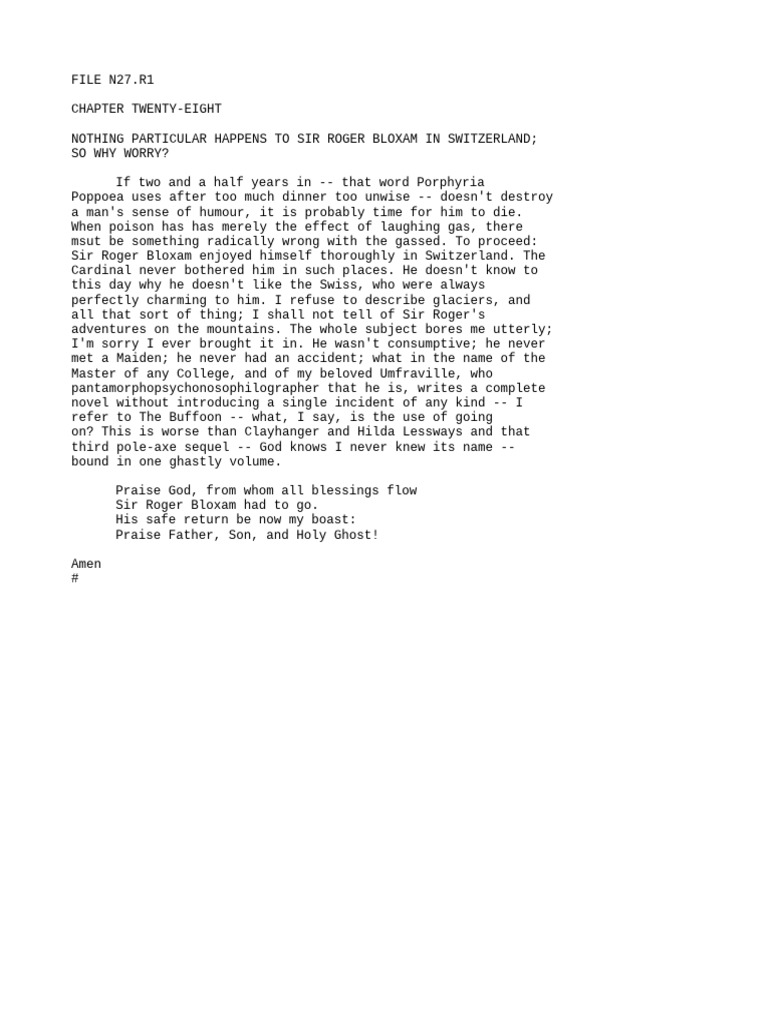 FILE N27.R1

CHAPTER TWENTY-EIGHT

NOTHING PARTICULAR HAPPENS TO SIR ROGER BLOXAM IN SWITZERLAND; SO WHY WORRY?

If two and a half years in -- that word Porphyria Poppoea uses after too much dinner too unwise -- doesn't destroy a man's sense of humour, it is probably time for him to die. When poison has has merely the effect of laughing gas, there msut be something radically wrong with the gassed. To proceed: Sir Roger Bloxam enjoyed himself thoroughly in Switzerland. The Cardinal never bothered him in such places. He doesn't know to this day why he doesn't like the Swiss, who were always perfectly charming to him. I refuse to describe glaciers, and all that sort of thing; I shall not tell of Sir Roger's adventures on the mountains. The whole subject bores me utterly; I'm sorry I ever brought it in. He wasn't consumptive; he never met a Maiden; he never had an accident; what in the name of the Master of any College, and of my beloved Umfraville, who pantamorphopsychonosophilographer that he is, writes a complete novel without introducing a single incident of any kind -- I refer to The Buffoon -- what, I say, is the use of going on? This is worse than Clayhanger and Hilda Lessways and that third pole-axe sequel -- God knows I never knew its name -- bound in one ghastly volume.

Praise God, from whom all blessings flow
Sir Roger Bloxam had to go.
His safe return be now my boast:
Praise Father, Son, and Holy Ghost!

Amen
#